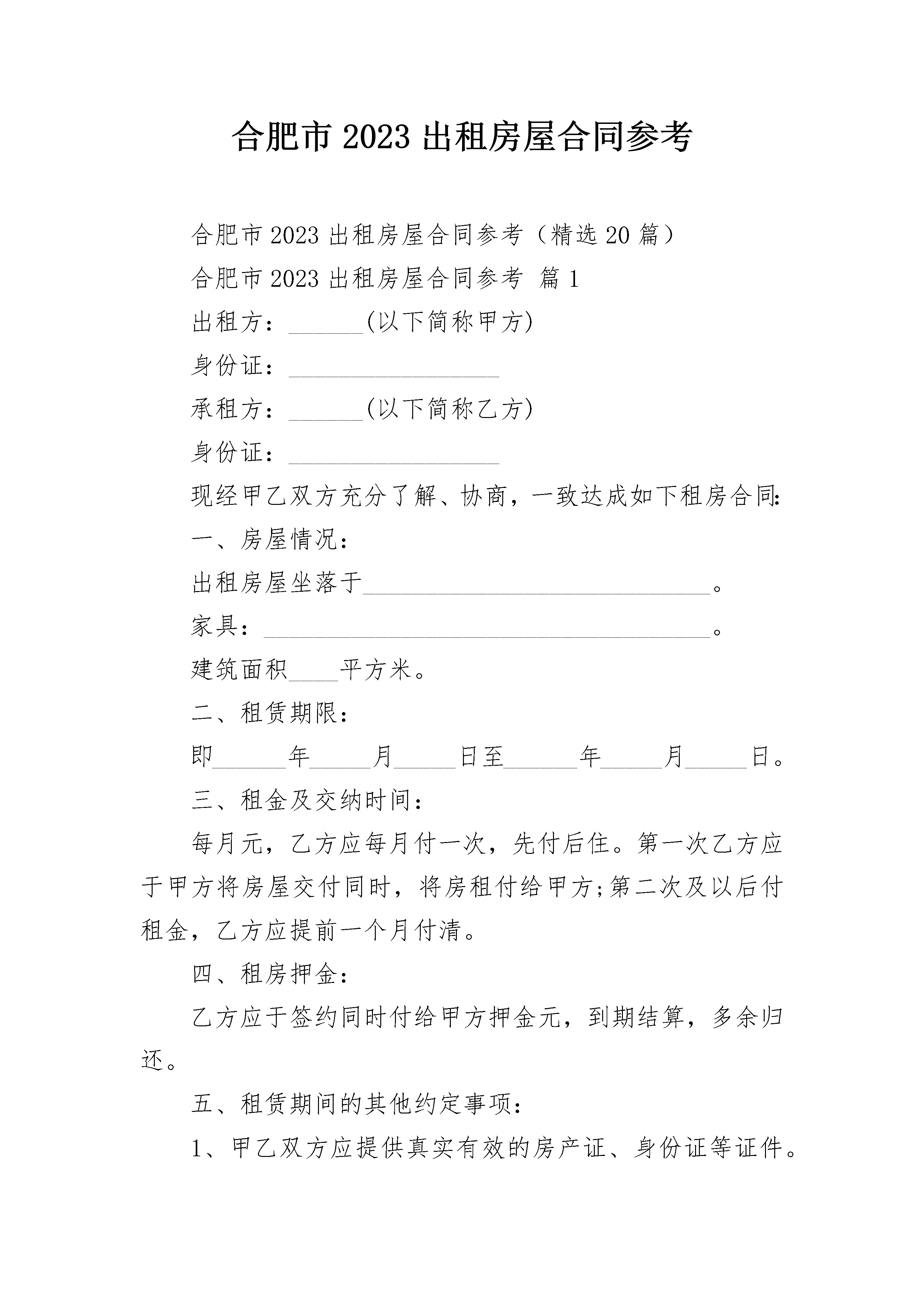 合肥市 2023 出租房屋合同参考

合肥市 2023 出租房屋合同参考（精选 20 篇）

合肥市 2023 出租房屋合同参考 篇 1

出租方：______(以下简称甲方)

身份证：_________________

承租方：______(以下简称乙方)

身份证：_________________

现经甲乙双方充分了解、协商，一致达成如下租房合同:

一、房屋情况：

出租房屋坐落于____________________________。

家具：____________________________________。

建筑面积____平方米。

二、租赁期限：

即______年_____月_____日至______年_____月_____日。

三、租金及交纳时间：

每月元，乙方应每月付一次，先付后住。第一次乙方应于甲方将房屋交付同时，将房租付给甲方;第二次及以后付租金，乙方应提前一个月付清。

四、租房押金：

乙方应于签约同时付给甲方押金元，到期结算，多余归还。

五、租赁期间的其他约定事项：

1、甲乙双方应提供真实有效的房产证、身份证等证件。